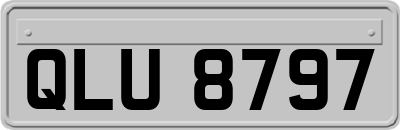 QLU 8797